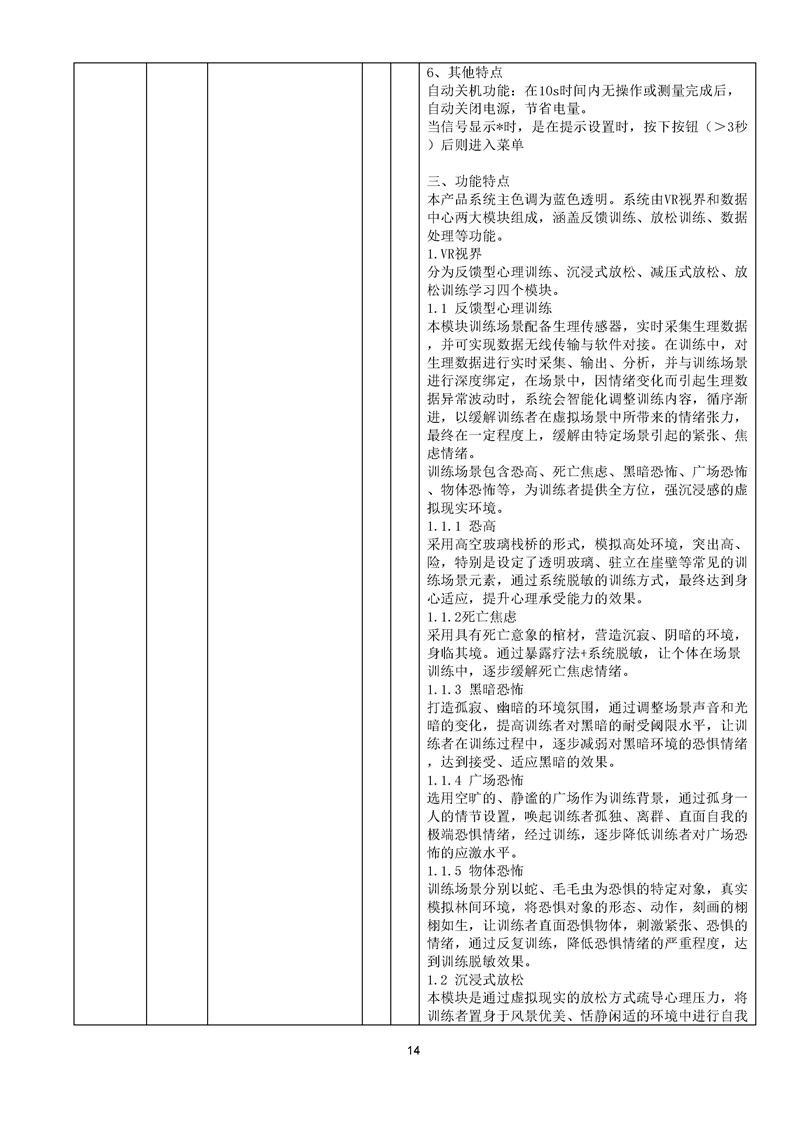 6、其他特点
自动关机功能：在10s时间内无操作或测量完成后，自动关闭电源，节省电量。
当信号显示*时，是在提示设置时，按下按钮（>3秒）后则进入菜单

三、功能特点
本产品系统主色调为蓝色透明。系统由VR视界和数据中心两大模块组成，涵盖反馈训练、放松训练、数据处理等功能。
1.VR视界
分为反馈型心理训练、沉浸式放松、减压式放松、放松训练学习四个模块。
1.1 反馈型心理训练
本模块训练场景配备生理传感器，实时采集生理数据，并可实现数据无线传输与软件对接。在训练中，对生理数据进行实时采集、输出、分析，并与训练场景进行深度绑定，在场景中，因情绪变化而引起生理数据异常波动时，系统会智能化调整训练内容，循序渐进，以缓解训练者在虚拟场景中所带来的情绪张力，最终在一定程度上，缓解由特定场景引起的紧张、焦虑情绪。
训练场景包含恐高、死亡焦虑、黑暗恐怖、广场恐怖、物体恐怖等，为训练者提供全方位，强沉浸感的虚拟现实环境。
1.1.1 恐高
采用高空玻璃栈桥的形式，模拟高处环境，突出高、险，特别是设定了透明玻璃、驻立在崖壁等常见的训练场景元素，通过系统脱敏的训练方式，最终达到身心适应，提升心理承受能力的效果。
1.1.2死亡焦虑
采用具有死亡意象的棺材，营造沉寂、阴暗的环境，身临其境。通过暴露疗法+系统脱敏，让个体在场景训练中，逐步缓解死亡焦虑情绪。
1.1.3 黑暗恐怖
打造孤寂、幽暗的环境氛围，通过调整场景声音和光暗的变化，提高训练者对黑暗的耐受阈限水平，让训练者在训练过程中，逐步减弱对黑暗环境的恐惧情绪，达到接受、适应黑暗的效果。
1.1.4 广场恐怖
选用空旷的、静谧的广场作为训练背景，通过孤身一人的情节设置，唤起训练者孤独、离群、直面自我的极端恐惧情绪，经过训练，逐步降低训练者对广场恐怖的应激水平。
1.1.5 物体恐怖
训练场景分别以蛇、毛毛虫为恐惧的特定对象，真实模拟林间环境，将恐惧对象的形态、动作，刻画的栩栩如生，让训练者直面恐惧物体，刺激紧张、恐惧的情绪，通过反复训练，降低恐惧情绪的严重程度，达到训练脱敏效果。
1.2 沉浸式放松
本模块是通过虚拟现实的放松方式疏导心理压力，将训练者置身于风景优美、恬静闲适的环境中进行自我

14